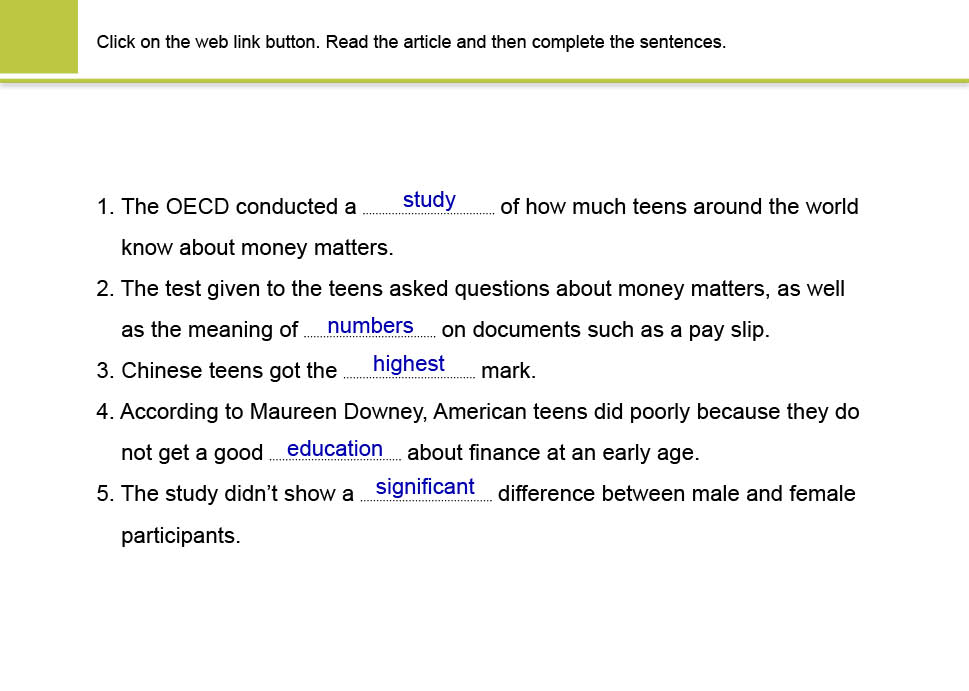 Click on the web link button. Read the article and then complete the sentences.

1. The OECD conducted a study of how much teens around the world know about money matters.

2. The test given to the teens asked questions about money matters, as well as the meaning of numbers on documents such as a pay slip.

3. Chinese teens got the highest mark.

4. According to Maureen Downey, American teens did poorly because they do not get a good education about finance at an early age.

5. The study didn't show a significant difference between male and female participants.